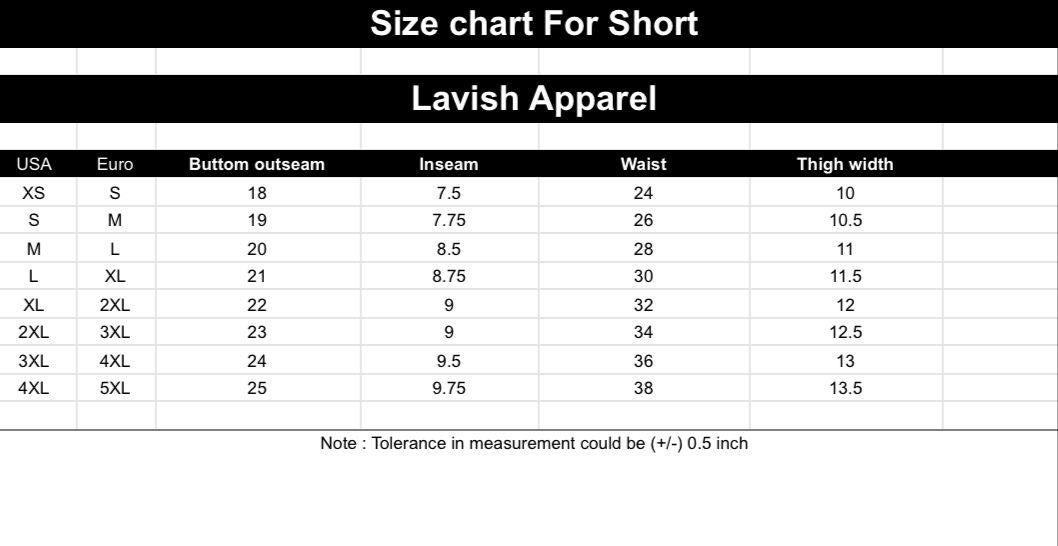 Size chart For Short

Lavish Apparel

| USA | Euro | Buttom outseam | Inseam | Waist | Thigh width |
|---|---|---|---|---|---|
| XS | S | 18 | 7.5 | 24 | 10 |
| S | M | 19 | 7.75 | 26 | 10.5 |
| M | L | 20 | 8.5 | 28 | 11 |
| L | XL | 21 | 8.75 | 30 | 11.5 |
| XL | 2XL | 22 | 9 | 32 | 12 |
| 2XL | 3XL | 23 | 9 | 34 | 12.5 |
| 3XL | 4XL | 24 | 9.5 | 36 | 13 |
| 4XL | 5XL | 25 | 9.75 | 38 | 13.5 |

Note : Tolerance in measurement could be (+/-) 0.5 inch